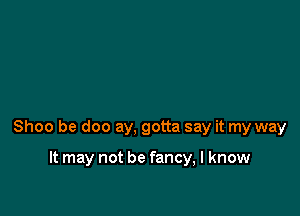 Shoo be doo ay, gotta say it my way

It may not be fancy, I know